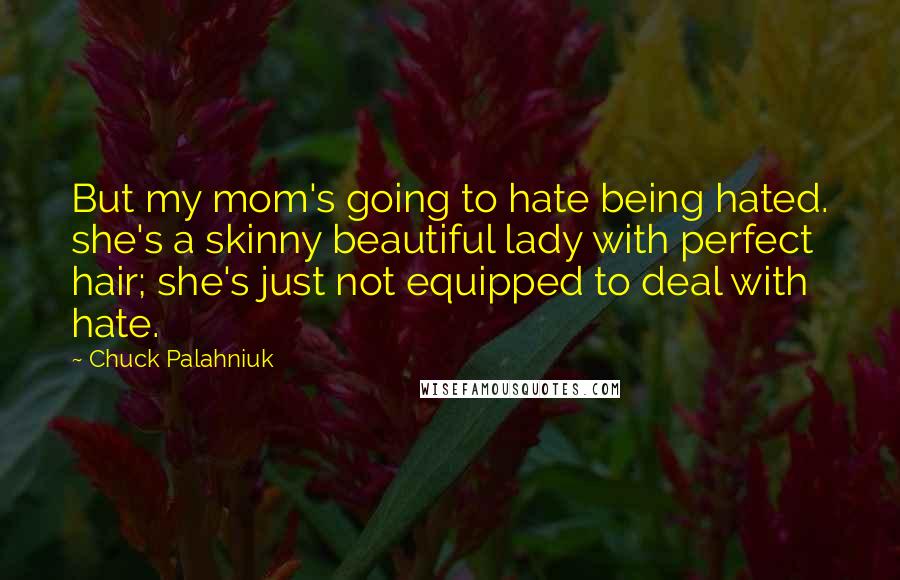 But my mom's going to hate being hated. she's a skinny beautiful lady with perfect hair; she's just not equipped to deal with hate.

~ Chuck Palahniuk

WISEFAMOUSQUOTES.COM